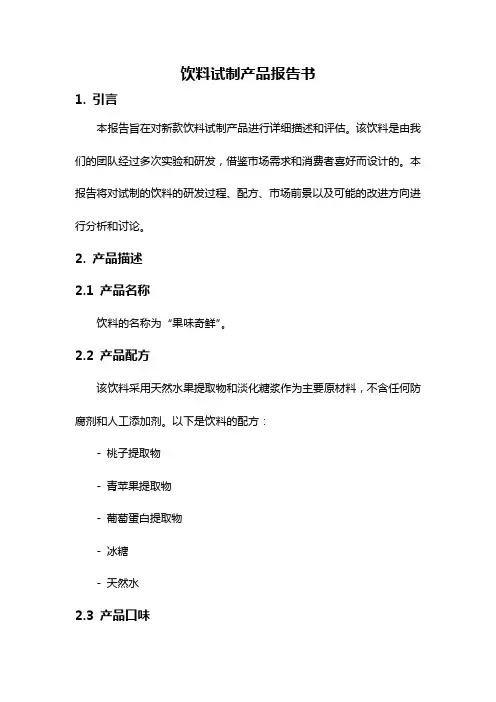 饮料试制产品报告书

1. 引言

本报告旨在对新款饮料试制产品进行详细描述和评估。该饮料是由我们的团队经过多次实验和研发，借鉴市场需求和消费者喜好而设计的。本报告将对试制的饮料的研发过程、配方、市场前景以及可能的改进方向进行分析和讨论。

2. 产品描述

2.1 产品名称

饮料的名称为“果味奇鲜”。

2.2 产品配方

该饮料采用天然水果提取物和淡化糖浆作为主要原材料，不含任何防腐剂和人工添加剂。以下是饮料的配方：

- 桃子提取物

- 青苹果提取物

- 葡萄蛋白提取物

- 冰糖

- 天然水

2.3 产品口味